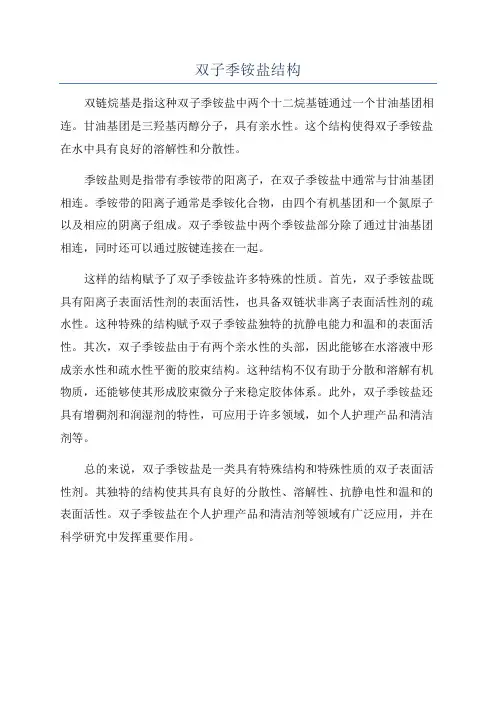 双子季铵盐结构

双链烷基是指这种双子季铵盐中两个十二烷基链通过一个甘油基团相连。甘油基团是三羟基丙醇分子，具有亲水性。这个结构使得双子季铵盐在水中具有良好的溶解性和分散性。

季铵盐则是指带有季铵带的阳离子，在双子季铵盐中通常与甘油基团相连。季铵带的阳离子通常是季铵化合物，由四个有机基团和一个氮原子以及相应的阴离子组成。双子季铵盐中两个季铵盐部分除了通过甘油基团相连，同时还可以通过胺键连接在一起。

这样的结构赋予了双子季铵盐许多特殊的性质。首先，双子季铵盐既具有阳离子表面活性剂的表面活性，也具备双链状非离子表面活性剂的疏水性。这种特殊的结构赋予双子季铵盐独特的抗静电能力和温和的表面活性。其次，双子季铵盐由于有两个亲水性的头部，因此能够在水溶液中形成亲水性和疏水性平衡的胶束结构。这种结构不仅有助于分散和溶解有机物质，还能够使其形成胶束微分子来稳定胶体体系。此外，双子季铵盐还具有增稠剂和润湿剂的特性，可应用于许多领域，如个人护理产品和清洁剂等。

总的来说，双子季铵盐是一类具有特殊结构和特殊性质的双子表面活性剂。其独特的结构使其具有良好的分散性、溶解性、抗静电性和温和的表面活性。双子季铵盐在个人护理产品和清洁剂等领域有广泛应用，并在科学研究中发挥重要作用。